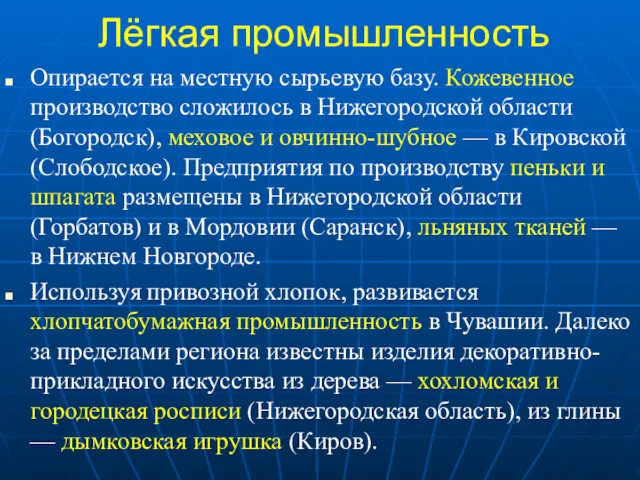 Лёгкая промышленность

Опирается на местную сырьевую базу. Кожевенное производство сложилось в Нижегородской области (Богородск), меховое и овчинно-шубное — в Кировской (Слободское). Предприятия по производству пеньки и шпагата размещены в Нижегородской области (Горбатов) и в Мордовии (Саранск), льняных тканей — в Нижнем Новгороде.

Используя привозной хлопок, развивается хлопчатобумажная промышленность в Чувашии. Далеко за пределами региона известны изделия декоративно-прикладного искусства из дерева — хохломская и городецкая росписи (Нижегородская область), из глины — дымковская игрушка (Киров).